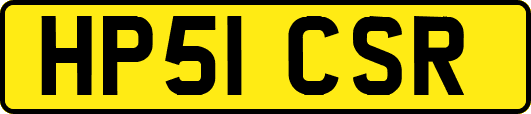 HP51 CSR